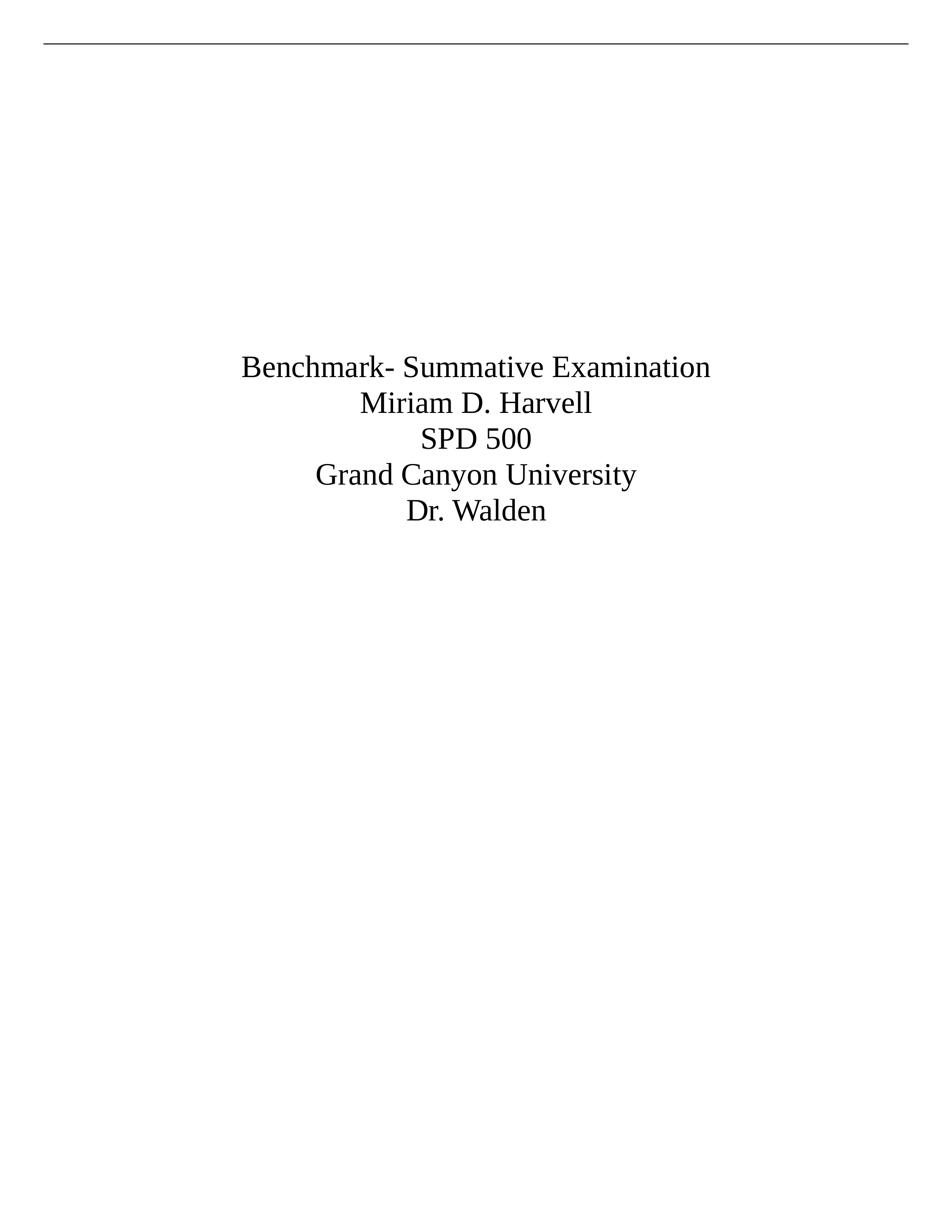 Benchmark- Summative Examination
Miriam D. Harvell
SPD 500
Grand Canyon University
Dr. Walden